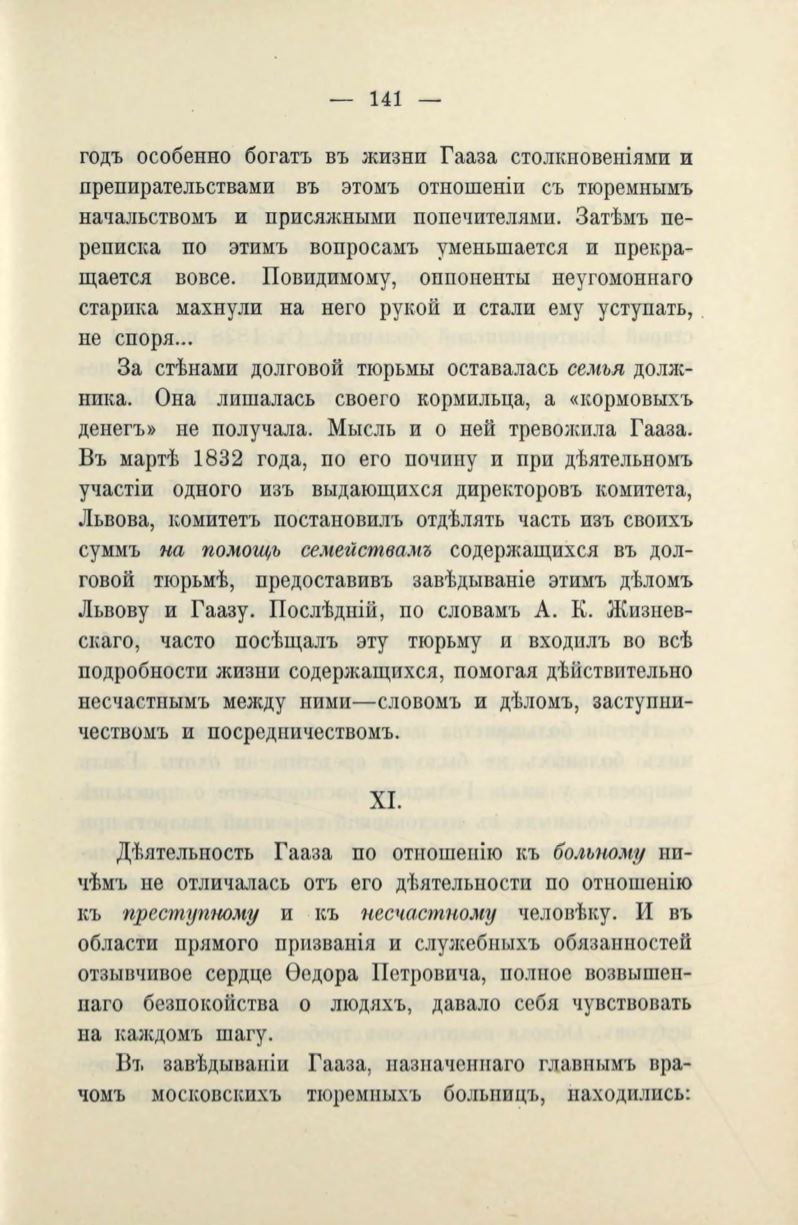 — 141 —

годъ особенно богатъ въ жизни Гааза столкновеніями и препирательствами въ этомъ отношеніи съ тюремнымъ начальствомъ и присяжными попечителями. Затѣмъ переписка по этимъ вопросамъ уменьшается и прекращается вовсе. Повидимому, оппоненты неугомоннаго старика махнули на него рукой и стали ему уступать, не споря...

За стѣнами долговой тюрьмы оставалась семья должника. Она лишалась своего кормильца, а «кормовыхъ денегъ» не получала. Мысль и о ней тревожила Гааза. Въ мартѣ 1832 года, по его почину и при дѣятельномъ участіи одного изъ выдающихся директоровъ комитета, Львова, комитетъ постановилъ отдѣлять часть изъ своихъ суммъ на помощь семействамъ содержащихся въ долговой тюрьмѣ, предоставивъ завѣдываніе этимъ дѣломъ Львову и Гаазу. Послѣдній, по словамъ А. К. Жизневскаго, часто посѣщалъ эту тюрьму и входилъ во всѣ подробности жизни содержащихся, помогая дѣйствительно несчастнымъ между ними—словомъ и дѣломъ, заступничествомъ и посредничествомъ.

XI.

Дѣятельность Гааза по отношенію къ больному ничѣмъ не отличалась отъ его дѣятельности по отношенію къ преступному и къ несчастному человѣку. И въ области прямого призванія и служебныхъ обязанностей отзывчивое сердце Ѳедора Петровича, полное возвышеннаго безпокойства о людяхъ, давало себя чувствовать на каждомъ шагу.

Въ завѣдываніи Гааза, назначеннаго главнымъ врачомъ московскихъ тюремныхъ больницъ, находились: